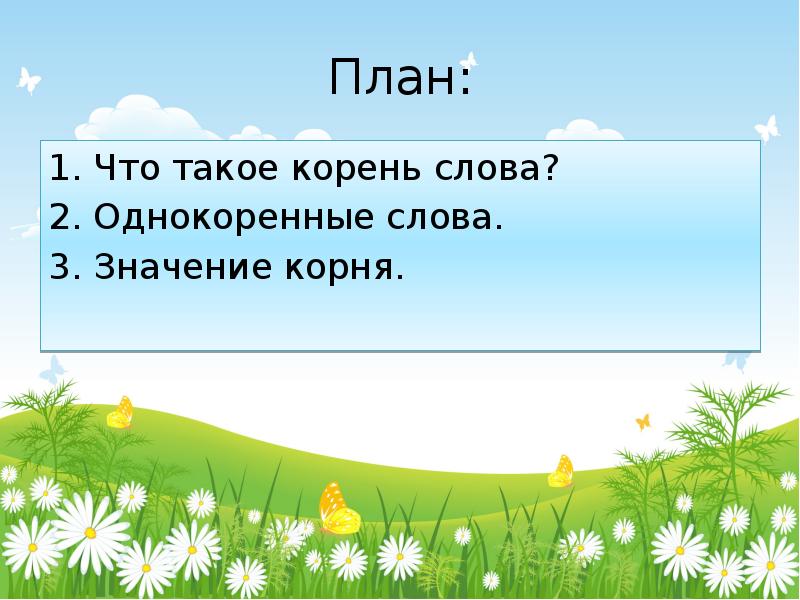 План:

1. Что такое корень слова?
2. Однокоренные слова.
3. Значение корня.